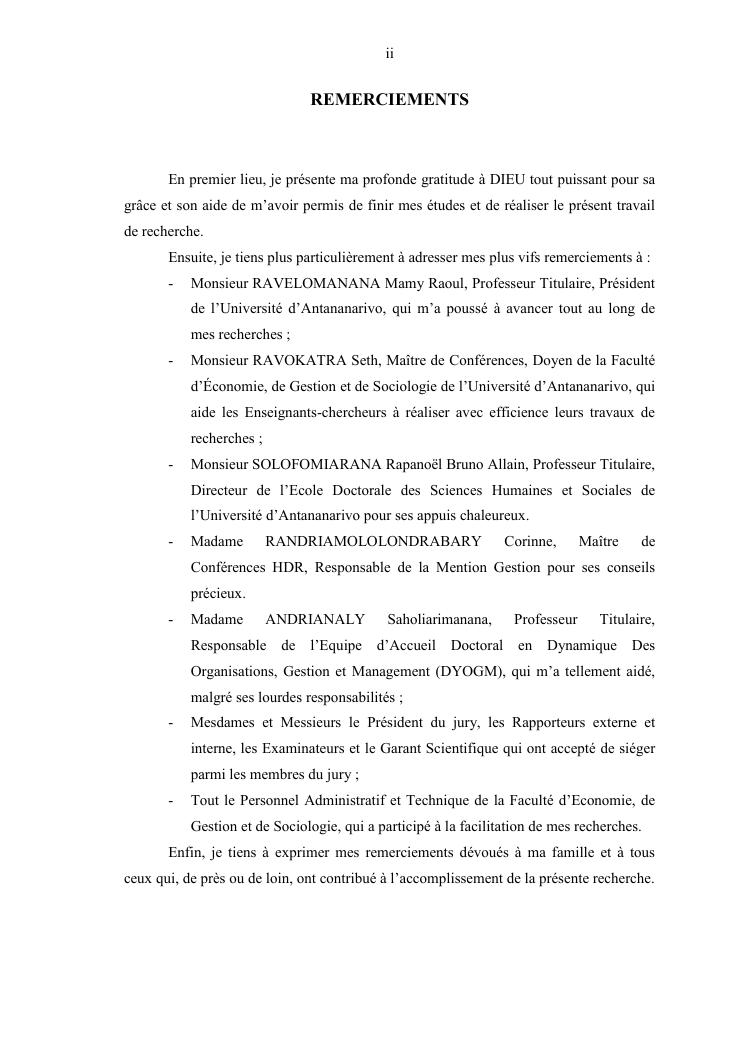 ii

REMERCIEMENTS

En premier lieu, je présente ma profonde gratitude à DIEU tout puissant pour sa grâce et son aide de m'avoir permis de finir mes études et de réaliser le présent travail de recherche.

Ensuite, je tiens plus particulièrement à adresser mes plus vifs remerciements à :

- Monsieur RAVELOMANANA Mamy Raoul, Professeur Titulaire, Président de l'Université d'Antananarivo, qui m'a poussé à avancer tout au long de mes recherches ;
- Monsieur RAVOKATRA Seth, Maître de Conférences, Doyen de la Faculté d'Économie, de Gestion et de Sociologie de l'Université d'Antananarivo, qui aide les Enseignants-chercheurs à réaliser avec efficience leurs travaux de recherches ;
- Monsieur SOLOFOMIARANA Rapanoël Bruno Allain, Professeur Titulaire, Directeur de l'Ecole Doctorale des Sciences Humaines et Sociales de l'Université d'Antananarivo pour ses appuis chaleureux.
- Madame RANDRIAMOLOLONDRABARY Corinne, Maître de Conférences HDR, Responsable de la Mention Gestion pour ses conseils précieux.
- Madame ANDRIANALY Saholiarimanana, Professeur Titulaire, Responsable de l'Equipe d'Accueil Doctoral en Dynamique Des Organisations, Gestion et Management (DYOGM), qui m'a tellement aidé, malgré ses lourdes responsabilités ;
- Mesdames et Messieurs le Président du jury, les Rapporteurs externe et interne, les Examinateurs et le Garant Scientifique qui ont accepté de siéger parmi les membres du jury ;
- Tout le Personnel Administratif et Technique de la Faculté d'Economie, de Gestion et de Sociologie, qui a participé à la facilitation de mes recherches.

Enfin, je tiens à exprimer mes remerciements dévoués à ma famille et à tous ceux qui, de près ou de loin, ont contribué à l'accomplissement de la présente recherche.